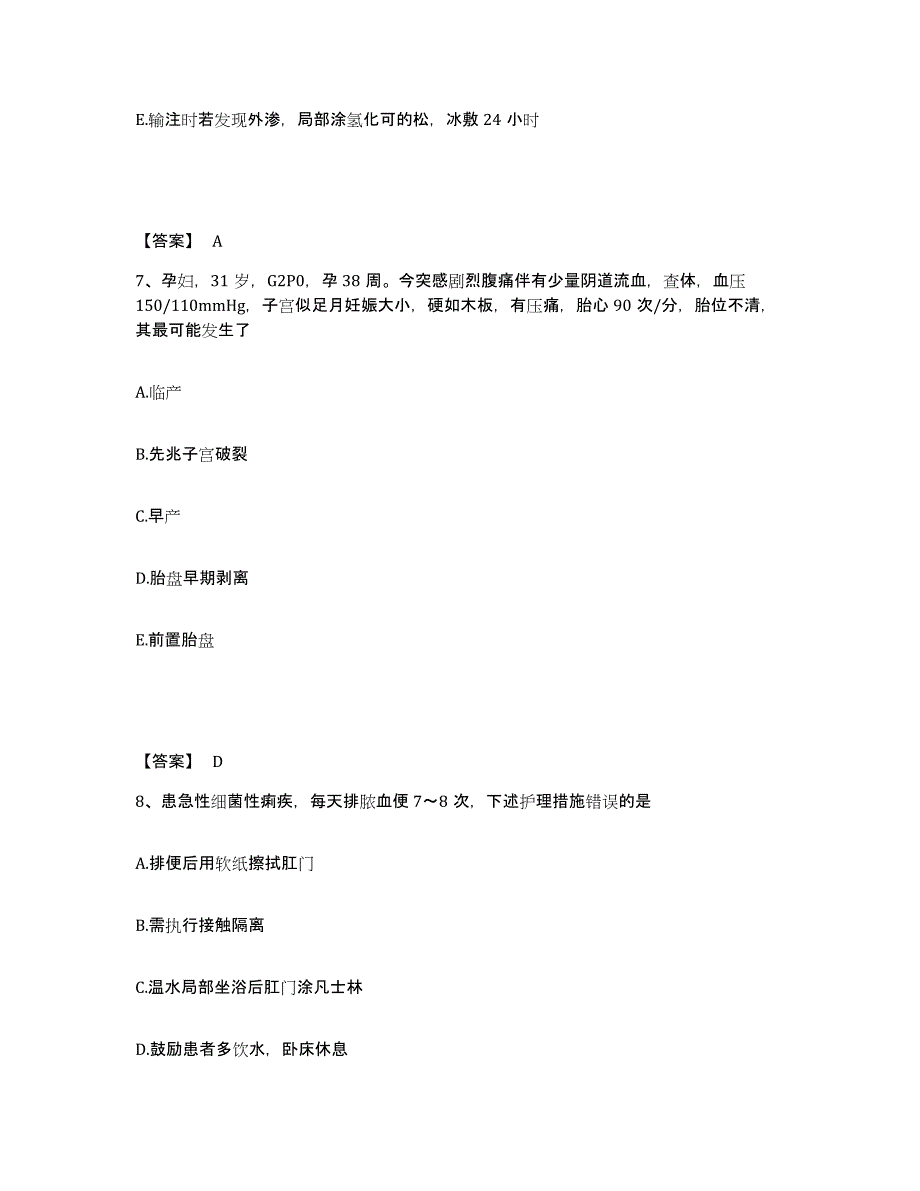 E.输注时若发现外渗，局部涂氢化可的松，冰敷 24 小时

【答案】 A

7、孕妇，31 岁，G2P0，孕 38 周。今突感剧烈腹痛伴有少量阴道流血，查体，血压 150/110mmHg，子宫似足月妊娠大小，硬如木板，有压痛，胎心 90 次/分，胎位不清，其最可能发生了

A.临产

B.先兆子宫破裂

C.早产

D.胎盘早期剥离

E.前置胎盘

【答案】 D

8、患急性细菌性痢疾，每天排脓血便 7～8 次，下述护理措施错误的是

A.排便后用软纸擦拭肛门

B.需执行接触隔离

C.温水局部坐浴后肛门涂凡士林

D.鼓励患者多饮水，卧床休息